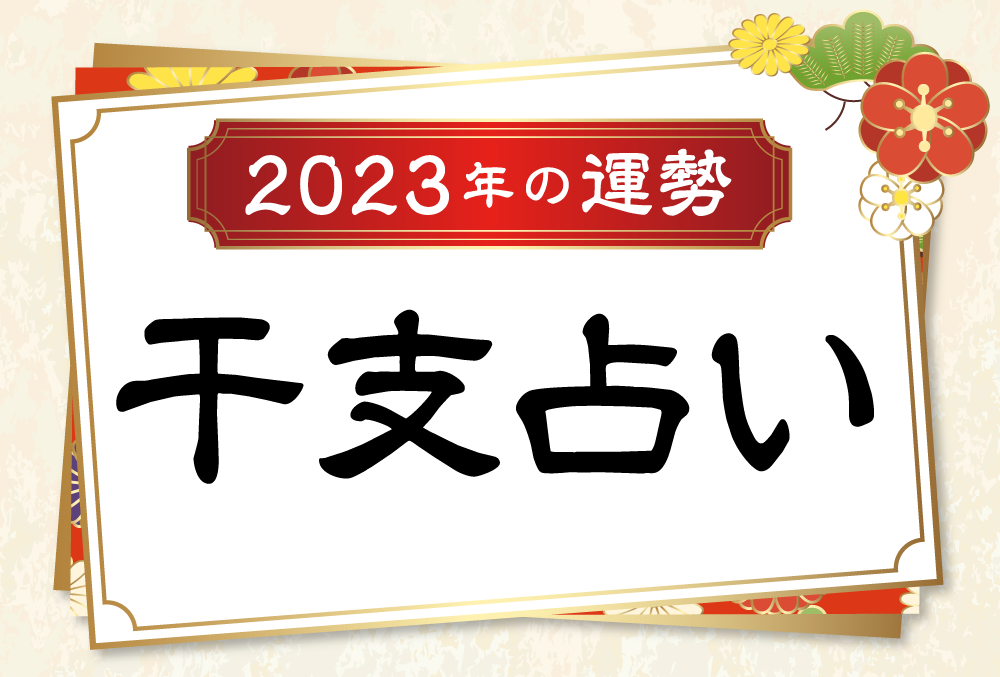 2023年の運勢

干支占い